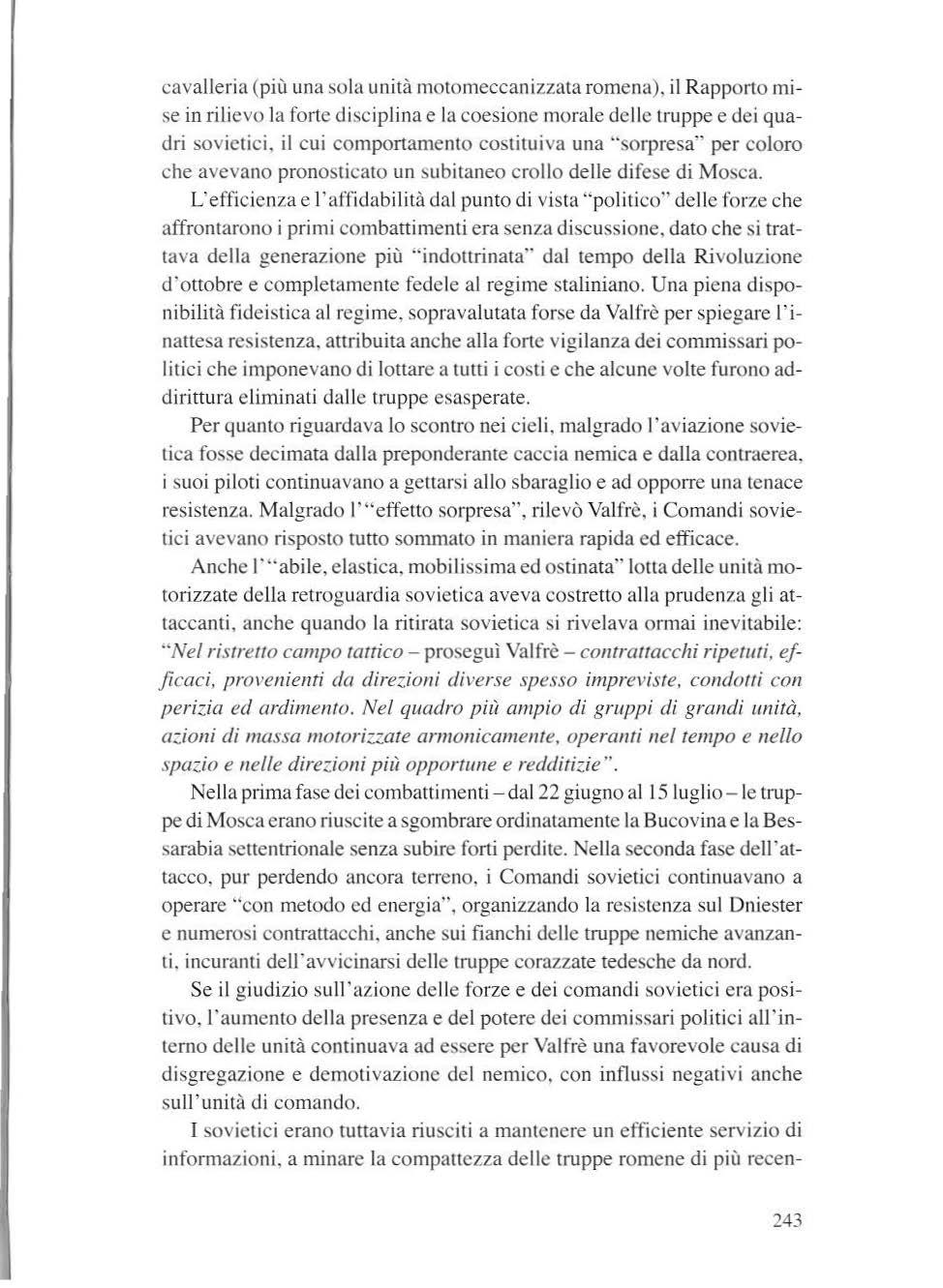 cavalleria (più una sola unità motomeccanizzata romena), il Rapporto mise in rilievo la forte disciplina e la coesione morale delle truppe e dei quadri sovietici, il cui comportamento costituiva una "sorpresa" per coloro che avevano pronosticato un subitaneo crollo delle difese di Mosca.

L'efficienza e l'affidabilità dal punto di vista "politico" delle forze che affrontarono i primi combattimenti era senza discussione, dato che si trattava della generazione più "indottrinata" dal tempo della Rivoluzione d'ottobre e completamente fedele al regime staliniano. Una piena disponibilità fideistica al regime, sopravalutata forse da Valfrè per spiegare l'inattesa resistenza, attribuita anche alla forte vigilanza dei commissari politici che imponevano di lottare a tutti i costi e che alcune volte furono addirittura eliminati dalle truppe esasperate.

Per quanto riguardava lo scontro nei cieli, malgrado l'aviazione sovietica fosse decimata dalla preponderante caccia nemica e dalla contraerea, i suoi piloti continuavano a gettarsi allo sbaraglio e ad opporre una tenace resistenza. Malgrado l'"effetto sorpresa", rilevò Valfrè, i Comandi sovietici avevano risposto tutto sommato in maniera rapida ed efficace.

Anche l'"abile, elastica, mobilissima ed ostinata" lotta delle unità motorizzate della retroguardia sovietica aveva costretto alla prudenza gli attaccanti, anche quando la ritirata sovietica si rivelava ormai inevitabile: "Nel ristretto campo tattico – proseguì Valfrè – contrattacchi ripetuti, efficaci, provenienti da direzioni diverse spesso impreviste, condotti con perizia ed ardimento. Nel quadro più ampio di gruppi di grandi unità, azioni di massa motorizzate armonicamente, operanti nel tempo e nello spazio e nelle direzioni più opportune e redditizie".

Nella prima fase dei combattimenti – dal 22 giugno al 15 luglio – le truppe di Mosca erano riuscite a sgombrare ordinatamente la Bucovina e la Bessarabia settentrionale senza subire forti perdite. Nella seconda fase dell'attacco, pur perdendo ancora terreno, i Comandi sovietici continuavano a operare "con metodo ed energia", organizzando la resistenza sul Dniester e numerosi contrattacchi, anche sui fianchi delle truppe nemiche avanzanti, incuranti dell'avvicinarsi delle truppe corazzate tedesche da nord.

Se il giudizio sull'azione delle forze e dei comandi sovietici era positivo, l'aumento della presenza e del potere dei commissari politici all'interno delle unità continuava ad essere per Valfrè una favorevole causa di disgregazione e demotivazione del nemico, con influssi negativi anche sull'unità di comando.

I sovietici erano tuttavia riusciti a mantenere un efficiente servizio di informazioni, a minare la compattezza delle truppe romene di più recen-

243